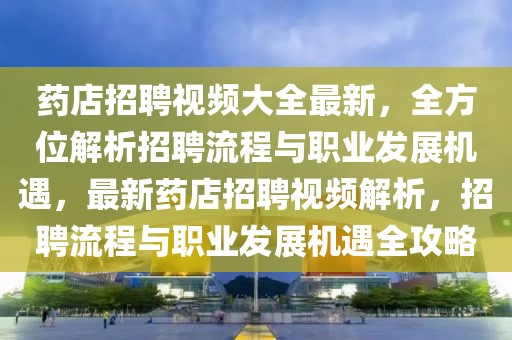 药店招聘视频大全最新，全方位解析招聘流程与职业发展机遇，最新药店招聘视频解析，招聘流程与职业发展机遇全攻略